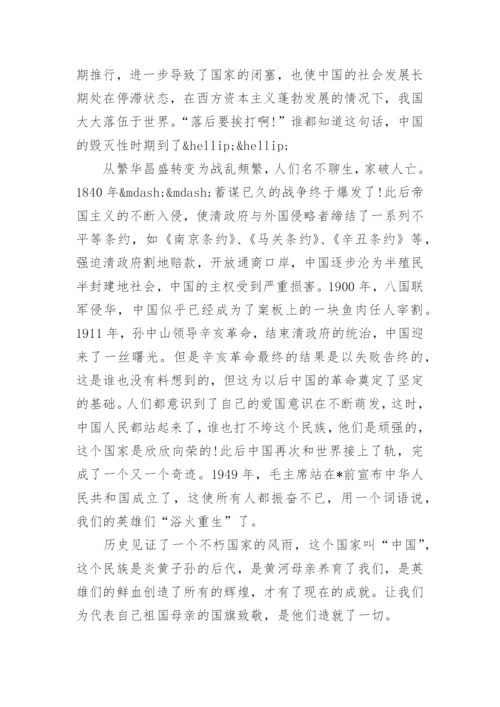 期推行，进一步导致了国家的闭塞，也使中国的社会发展长期处在停滞状态，在西方资本主义蓬勃发展的情况下，我国大大落伍于世界。“落后要挨打啊!”谁都知道这句话，中国的毁灭性时期到了&hellip;&hellip;

从繁华昌盛转变为战乱频繁，人们名不聊生，家破人亡。1840 年&mdash;&mdash;蓄谋已久的战争终于爆发了!此后帝国主义的不断入侵，使清政府与外国侵略者缔结了一系列不平等条约，如《南京条约》、《马关条约》、《辛丑条约》等，强迫清政府割地赔款，开放通商口岸，中国逐步沦为半殖民半封建地社会，中国的主权受到严重损害。1900 年，八国联军侵华，中国似乎已经成为了案板上的一块鱼肉任人宰割。1911 年，孙中山领导辛亥革命，结束清政府的统治，中国迎来了一丝曙光。但是辛亥革命最终的结果是以失败告终的，这是谁也没有料想到的，但这为以后中国的革命奠定了坚定的基础。人们都意识到了自己的爱国意识在不断萌发，这时，中国人民都站起来了，谁也打不垮这个民族，他们是顽强的，这个国家是欣欣向荣的!此后中国再次和世界接上了轨，完成了一个又一个奇迹。1949 年，毛主席站在*前宣布中华人民共和国成立了，这使所有人都振奋不已，用一个词语说，我们的英雄们“浴火重生”了。

历史见证了一个不朽国家的风雨，这个国家叫“中国”，这个民族是炎黄子孙的后代，是黄河母亲养育了我们，是英雄们的鲜血创造了所有的辉煌，才有了现在的成就。让我们为代表自己祖国母亲的国旗致敬，是他们造就了一切。